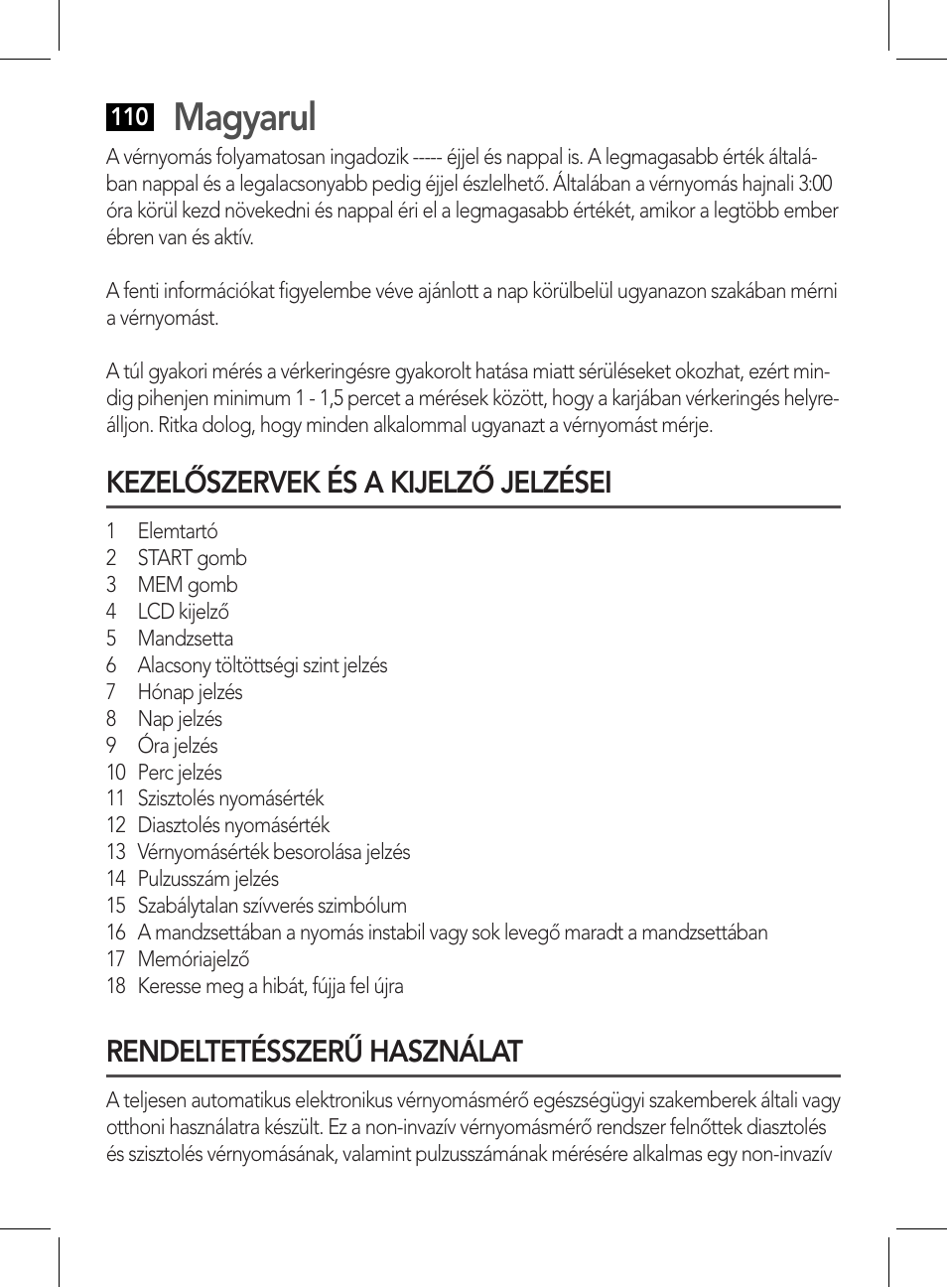 110 Magyarul

A vérnyomás folyamatosan ingadozik ----- éjjel és nappal is. A legmagasabb érték általában nappal és a legalacsonyabb pedig éjjel észlelhető. Általában a vérnyomás hajnali 3:00 óra körül kezd növekedni és nappal éri el a legmagasabb értékét, amikor a legtöbb ember ébren van és aktív.

A fenti információkat figyelembe véve ajánlott a nap körülbelül ugyanazon szakában mérni a vérnyomást.

A túl gyakori mérés a vérkeringésre gyakorolt hatása miatt sérüléseket okozhat, ezért mindig pihenjen minimum 1 - 1,5 percet a mérések között, hogy a karjában vérkeringés helyreálljon. Ritka dolog, hogy minden alkalommal ugyanazt a vérnyomást mérje.

KEZELŐSZERVEK ÉS A KIJELZŐ JELZÉSEI

1 Elemtartó
2 START gomb
3 MEM gomb
4 LCD kijelző
5 Mandzsetta
6 Alacsony töltöttségi szint jelzés
7 Hónap jelzés
8 Nap jelzés
9 Óra jelzés
10 Perc jelzés
11 Szisztolés nyomásérték
12 Diasztolés nyomásérték
13 Vérnyomásérték besorolása jelzés
14 Pulzusszám jelzés
15 Szabálytalan szívverés szimbólum
16 A mandzsettában a nyomás instabil vagy sok levegő maradt a mandzsettában
17 Memóriajelző
18 Keresse meg a hibát, fújja fel újra

RENDELTETÉSSZERŰ HASZNÁLAT

A teljesen automatikus elektronikus vérnyomásmérő egészségügyi szakemberek általi vagy otthoni használatra készült. Ez a non-invazív vérnyomásmérő rendszer felnőttek diasztolés és szisztolés vérnyomásának, valamint pulzusszámának mérésére alkalmas egy non-invazív